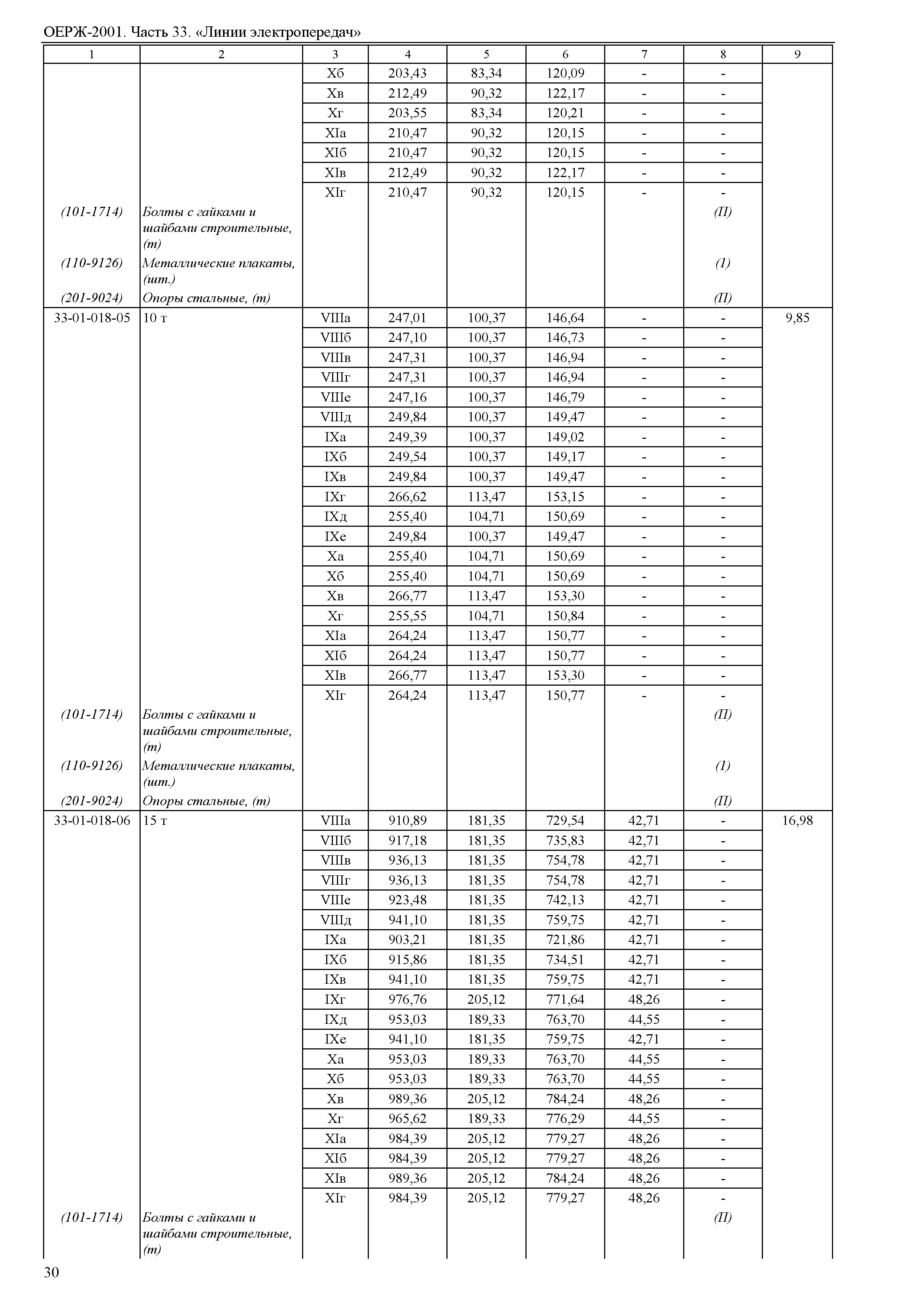 ОЕРЖ-2001. Часть 33. «Линии электропередач»

| 1 | 2 | 3 | 4 | 5 | 6 | 7 | 8 | 9 |
|---|---|---|---|---|---|---|---|---|
| | | Xб | 203,43 | 83,34 | 120,09 | - | - | |
| | | Xв | 212,49 | 90,32 | 122,17 | - | - | |
| | | Xг | 203,55 | 83,34 | 120,21 | - | - | |
| | | XIа | 210,47 | 90,32 | 120,15 | - | - | |
| | | XIб | 210,47 | 90,32 | 120,15 | - | - | |
| | | XIв | 212,49 | 90,32 | 122,17 | - | - | |
| | | XIг | 210,47 | 90,32 | 120,15 | - | - | |
| (101-1714) | Болты с гайками и шайбами строительные, (т) | | | | | | (П) | |
| (110-9126) | Металлические плакаты, (шт.) | | | | | | (1) | |
| (201-9024) | Опоры стальные, (т) | | | | | | (П) | |
| 33-01-018-05 | 10 т | VIIIа | 247,01 | 100,37 | 146,64 | - | - | 9,85 |
| | | VIIIб | 247,10 | 100,37 | 146,73 | - | - | |
| | | VIIIв | 247,31 | 100,37 | 146,94 | - | - | |
| | | VIIIг | 247,31 | 100,37 | 146,94 | - | - | |
| | | VIIIе | 247,16 | 100,37 | 146,79 | - | - | |
| | | VIIIд | 249,84 | 100,37 | 149,47 | - | - | |
| | | IXа | 249,39 | 100,37 | 149,02 | - | - | |
| | | IXб | 249,54 | 100,37 | 149,17 | - | - | |
| | | IXв | 249,84 | 100,37 | 149,47 | - | - | |
| | | IXг | 266,62 | 113,47 | 153,15 | - | - | |
| | | IXд | 255,40 | 104,71 | 150,69 | - | - | |
| | | IXе | 249,84 | 100,37 | 149,47 | - | - | |
| | | Xа | 255,40 | 104,71 | 150,69 | - | - | |
| | | Xб | 255,40 | 104,71 | 150,69 | - | - | |
| | | Xв | 266,77 | 113,47 | 153,30 | - | - | |
| | | Xг | 255,55 | 104,71 | 150,84 | - | - | |
| | | XIа | 264,24 | 113,47 | 150,77 | - | - | |
| | | XIб | 264,24 | 113,47 | 150,77 | - | - | |
| | | XIв | 266,77 | 113,47 | 153,30 | - | - | |
| | | XIг | 264,24 | 113,47 | 150,77 | - | - | |
| (101-1714) | Болты с гайками и шайбами строительные, (т) | | | | | | (П) | |
| (110-9126) | Металлические плакаты, (шт.) | | | | | | (1) | |
| (201-9024) | Опоры стальные, (т) | | | | | | (П) | |
| 33-01-018-06 | 15 т | VIIIа | 910,89 | 181,35 | 729,54 | 42,71 | - | 16,98 |
| | | VIIIб | 917,18 | 181,35 | 735,83 | 42,71 | - | |
| | | VIIIв | 936,13 | 181,35 | 754,78 | 42,71 | - | |
| | | VIIIг | 936,13 | 181,35 | 754,78 | 42,71 | - | |
| | | VIIIе | 923,48 | 181,35 | 742,13 | 42,71 | - | |
| | | VIIIд | 941,10 | 181,35 | 759,75 | 42,71 | - | |
| | | IXа | 903,21 | 181,35 | 721,86 | 42,71 | - | |
| | | IXб | 915,86 | 181,35 | 734,51 | 42,71 | - | |
| | | IXв | 941,10 | 181,35 | 759,75 | 42,71 | - | |
| | | IXг | 976,76 | 205,12 | 771,64 | 48,26 | - | |
| | | IXд | 953,03 | 189,33 | 763,70 | 44,55 | - | |
| | | IXе | 941,10 | 181,35 | 759,75 | 42,71 | - | |
| | | Xа | 953,03 | 189,33 | 763,70 | 44,55 | - | |
| | | Xб | 953,03 | 189,33 | 763,70 | 44,55 | - | |
| | | Xв | 989,36 | 205,12 | 784,24 | 48,26 | - | |
| | | Xг | 965,62 | 189,33 | 776,29 | 44,55 | - | |
| | | XIа | 984,39 | 205,12 | 779,27 | 48,26 | - | |
| | | XIб | 984,39 | 205,12 | 779,27 | 48,26 | - | |
| | | XIв | 989,36 | 205,12 | 784,24 | 48,26 | - | |
| | | XIг | 984,39 | 205,12 | 779,27 | 48,26 | - | |
| (101-1714) | Болты с гайками и шайбами строительные, (т) | | | | | | (П) | |

30